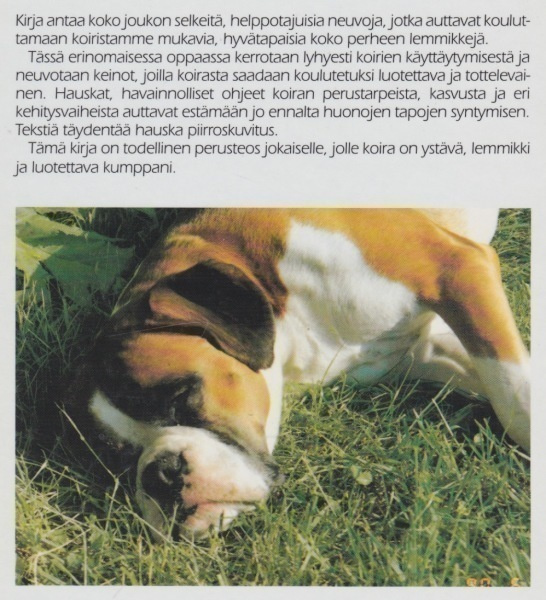 Kirja antaa koko joukon selkeitä, helppotajuisia neuvoja, jotka auttavat kouluttamaan koiristamme mukavia, hyvätapaisia koko perheen lemmikkejä.

Tässä erinomaisessa oppaassa kerrotaan lyhyesti koirien käyttäytymisestä ja neuvotaan keinot, joilla koirasta saadaan koulutetuksi luotettava ja tottelevainen. Hauskat, havainnolliset ohjeet koiran perustarpeista, kasvusta ja eri kehitysvaiheista auttavat estämään jo ennalta huonojen tapojen syntymisen. Tekstiä täydentää hauska piirroskuvitus.

Tämä kirja on todellinen perusteos jokaiselle, jolle koira on ystävä, lemmikki ja luotettava kumppani.